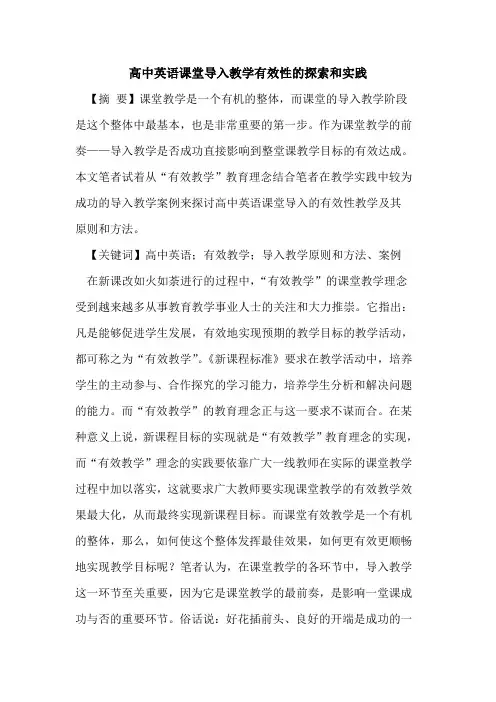 高中英语课堂导入教学有效性的探索和实践

【摘 要】课堂教学是一个有机的整体，而课堂的导入教学阶段是这个整体中最基本，也是非常重要的第一步。作为课堂教学的前奏——导入教学是否成功直接影响到整堂课教学目标的有效达成。本文笔者试着从“有效教学”教育理念结合笔者在教学实践中较为成功的导入教学案例来探讨高中英语课堂导入的有效性教学及其原则和方法。

【关键词】高中英语；有效教学；导入教学原则和方法、案例

在新课改如火如荼进行的过程中，“有效教学”的课堂教学理念受到越来越多从事教育教学事业人士的关注和大力推崇。它指出：凡是能够促进学生发展，有效地实现预期的教学目标的教学活动，都可称之为“有效教学”。《新课程标准》要求在教学活动中，培养学生的主动参与、合作探究的学习能力，培养学生分析和解决问题的能力。而“有效教学”的教育理念正与这一要求不谋而合。在某种意义上说，新课程目标的实现就是“有效教学”教育理念的实现，而“有效教学”理念的实践要依靠广大一线教师在实际的课堂教学过程中加以落实，这就要求广大教师要实现课堂教学的有效教学效果最大化，从而最终实现新课程目标。而课堂有效教学是一个有机的整体，那么，如何使这个整体发挥最佳效果，如何更有效更顺畅地实现教学目标呢？笔者认为，在课堂教学的各环节中，导入教学这一环节至关重要，因为它是课堂教学的最前奏，是影响一堂课成功与否的重要环节。俗话说：好花插前头、良好的开端是成功的一